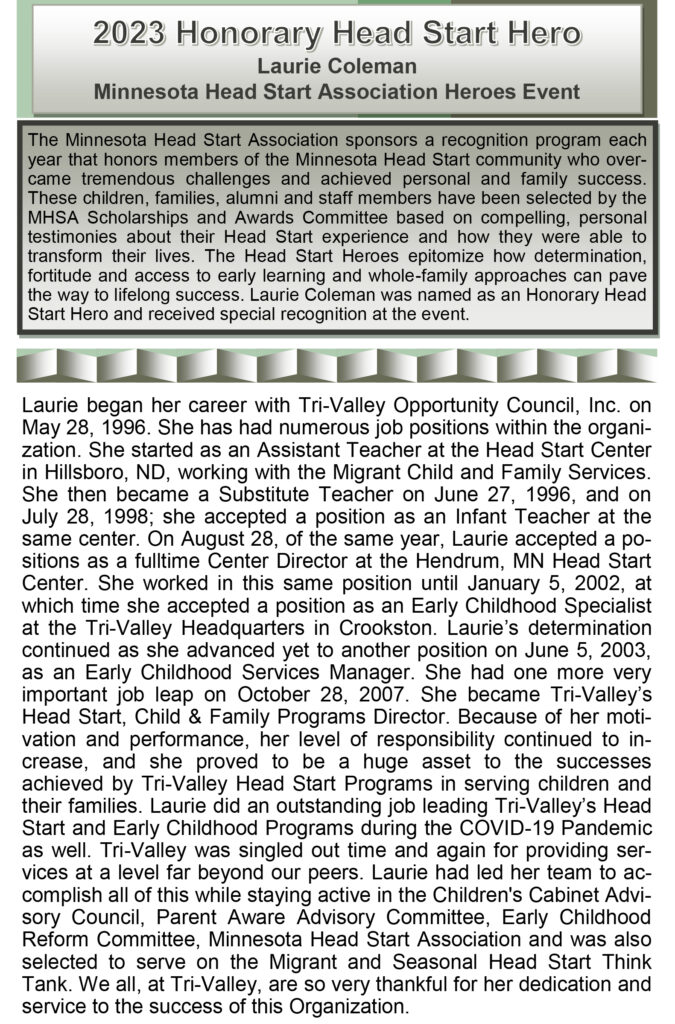 2023 Honorary Head Start Hero
Laurie Coleman
Minnesota Head Start Association Heroes Event

The Minnesota Head Start Association sponsors a recognition program each year that honors members of the Minnesota Head Start community who overcame tremendous challenges and achieved personal and family success. These children, families, alumni and staff members have been selected by the MHSA Scholarships and Awards Committee based on compelling, personal testimonies about their Head Start experience and how they were able to transform their lives. The Head Start Heroes epitomize how determination, fortitude and access to early learning and whole-family approaches can pave the way to lifelong success. Laurie Coleman was named as an Honorary Head Start Hero and received special recognition at the event.

Laurie began her career with Tri-Valley Opportunity Council, Inc. on May 28, 1996. She has had numerous job positions within the organization. She started as an Assistant Teacher at the Head Start Center in Hillsboro, ND, working with the Migrant Child and Family Services. She then became a Substitute Teacher on June 27, 1996, and on July 28, 1998; she accepted a position as an Infant Teacher at the same center. On August 28, of the same year, Laurie accepted a positions as a fulltime Center Director at the Hendrum, MN Head Start Center. She worked in this same position until January 5, 2002, at which time she accepted a position as an Early Childhood Specialist at the Tri-Valley Headquarters in Crookston. Laurie's determination continued as she advanced yet to another position on June 5, 2003, as an Early Childhood Services Manager. She had one more very important job leap on October 28, 2007. She became Tri-Valley's Head Start, Child & Family Programs Director. Because of her motivation and performance, her level of responsibility continued to increase, and she proved to be a huge asset to the successes achieved by Tri-Valley Head Start Programs in serving children and their families. Laurie did an outstanding job leading Tri-Valley's Head Start and Early Childhood Programs during the COVID-19 Pandemic as well. Tri-Valley was singled out time and again for providing services at a level far beyond our peers. Laurie had led her team to accomplish all of this while staying active in the Children's Cabinet Advisory Council, Parent Aware Advisory Committee, Early Childhood Reform Committee, Minnesota Head Start Association and was also selected to serve on the Migrant and Seasonal Head Start Think Tank. We all, at Tri-Valley, are so very thankful for her dedication and service to the success of this Organization.